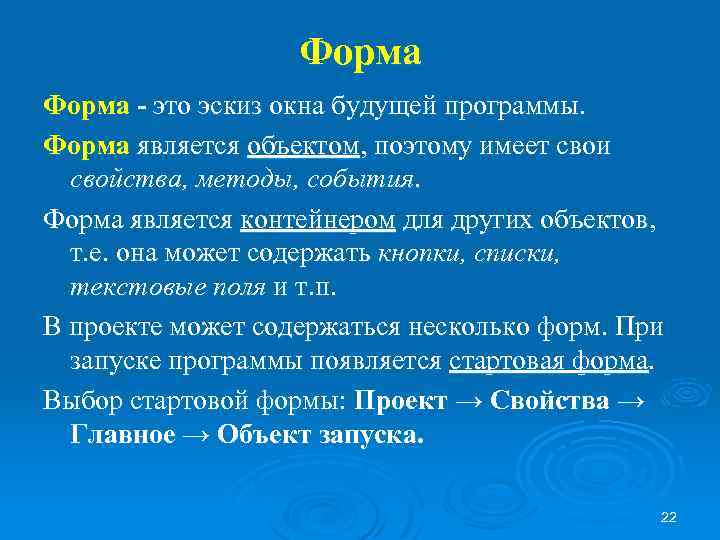 Форма

Форма - это эскиз окна будущей программы.

Форма является объектом, поэтому имеет свои свойства, методы, события.

Форма является контейнером для других объектов, т.е. она может содержать кнопки, списки, текстовые поля и т.п.

В проекте может содержаться несколько форм. При запуске программы появляется стартовая форма.

Выбор стартовой формы: Проект → Свойства → Главное → Объект запуска.

22